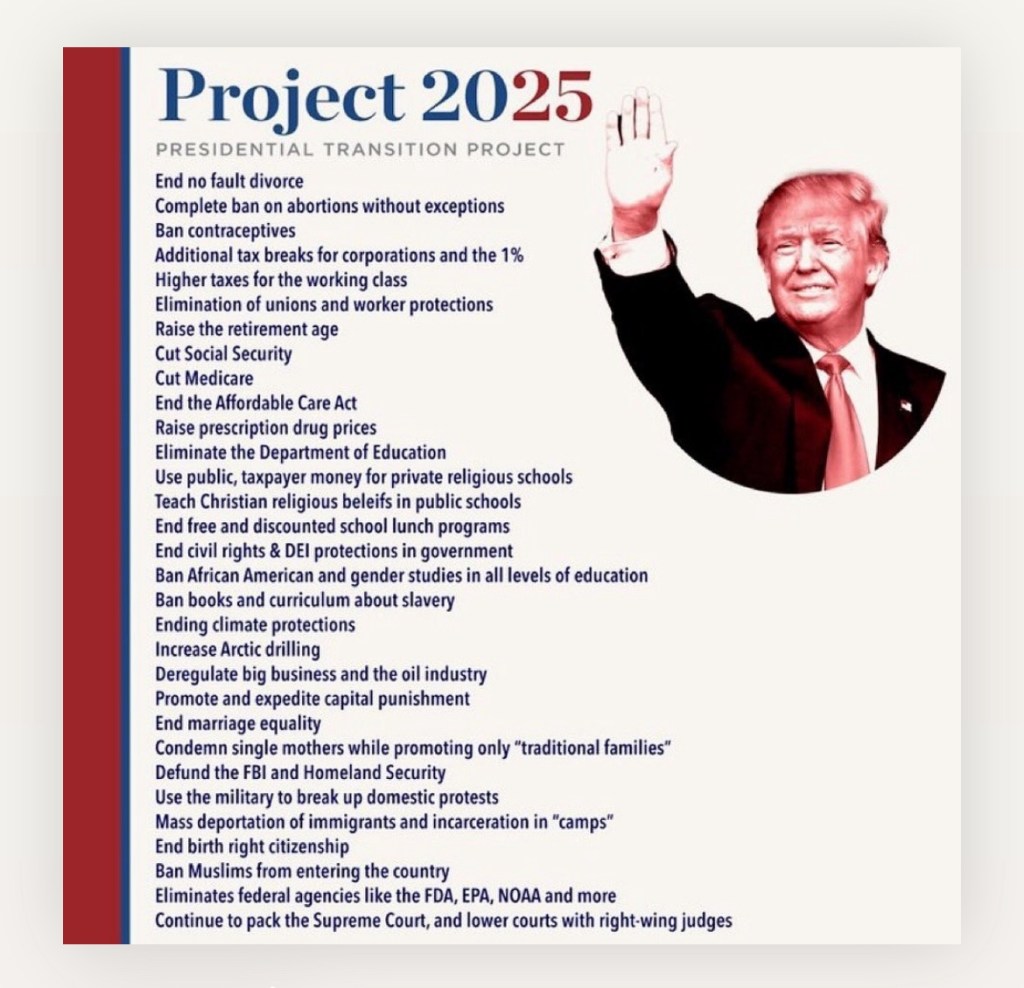 Project 2025

PRESIDENTIAL TRANSITION PROJECT

End no fault divorce
Complete ban on abortions without exceptions
Ban contraceptives
Additional tax breaks for corporations and the 1%
Higher taxes for the working class
Elimination of unions and worker protections
Raise the retirement age
Cut Social Security
Cut Medicare
End the Affordable Care Act
Raise prescription drug prices
Eliminate the Department of Education
Use public, taxpayer money for private religious schools
Teach Christian religious beleifs in public schools
End free and discounted school lunch programs
End civil rights & DEI protections in government
Ban African American and gender studies in all levels of education
Ban books and curriculum about slavery
Ending climate protections
Increase Arctic drilling
Deregulate big business and the oil industry
Promote and expedite capital punishment
End marriage equality
Condemn single mothers while promoting only "traditional families"
Defund the FBI and Homeland Security
Use the military to break up domestic protests
Mass deportation of immigrants and incarceration in "camps"
End birth right citizenship
Ban Muslims from entering the country
Eliminates federal agencies like the FDA, EPA, NOAA and more
Continue to pack the Supreme Court, and lower courts with right-wing judges